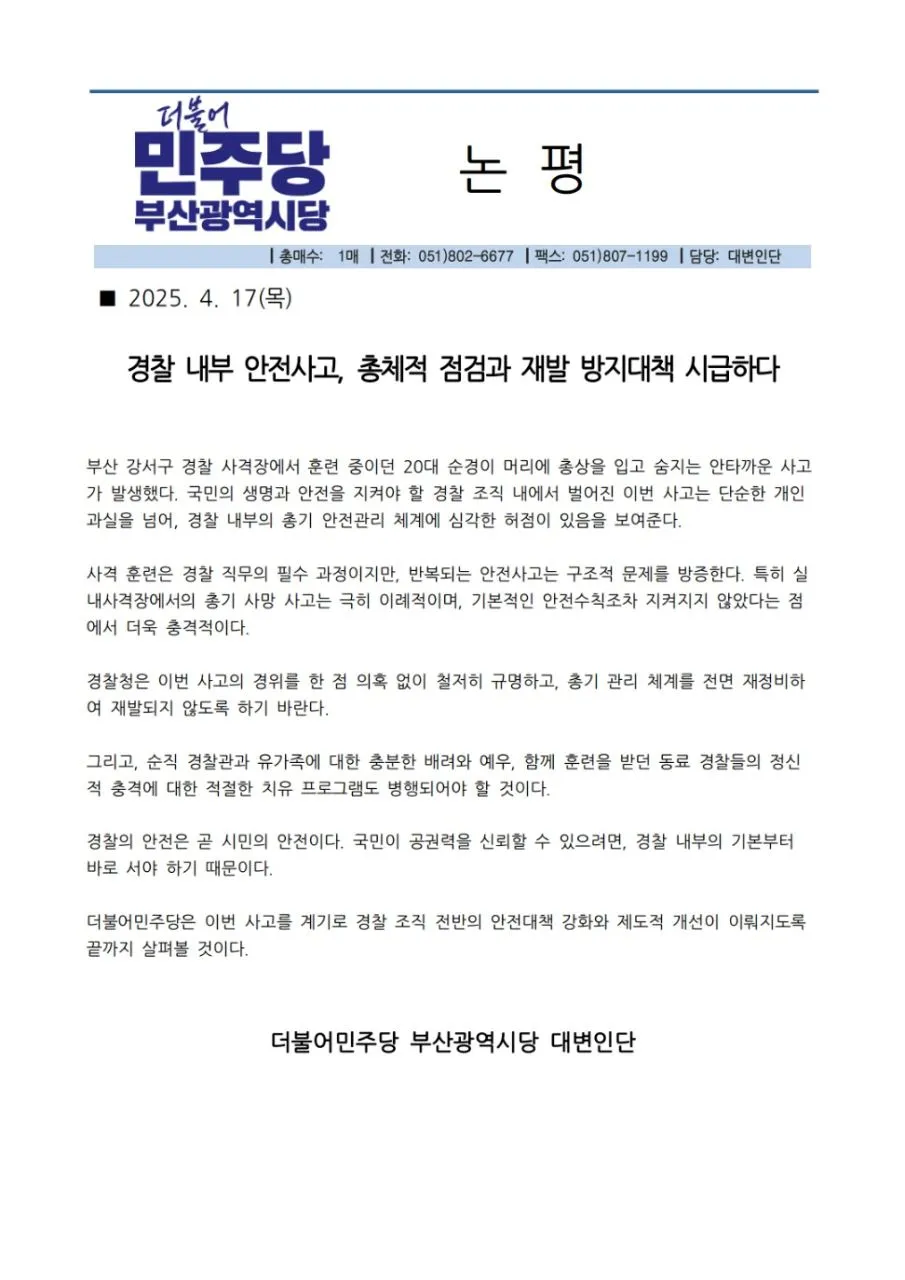 더불어
민주당
부산광역시당

논 평

| 총매수: 1매 | 전화: 051)802-6677 | 팩스: 051)807-1199 | 담당: 대변인단

■ 2025. 4. 17(목)

경찰 내부 안전사고, 총체적 점검과 재발 방지대책 시급하다

부산 강서구 경찰 사격장에서 훈련 중이던 20대 순경이 머리에 총상을 입고 숨지는 안타까운 사고가 발생했다. 국민의 생명과 안전을 지켜야 할 경찰 조직 내에서 벌어진 이번 사고는 단순한 개인 과실을 넘어, 경찰 내부의 총기 안전관리 체계에 심각한 허점이 있음을 보여준다.

사격 훈련은 경찰 직무의 필수 과정이지만, 반복되는 안전사고는 구조적 문제를 방증한다. 특히 실내사격장에서의 총기 사망 사고는 극히 이례적이며, 기본적인 안전수칙조차 지켜지지 않았다는 점에서 더욱 충격적이다.

경찰청은 이번 사고의 경위를 한 점 의혹 없이 철저히 규명하고, 총기 관리 체계를 전면 재정비하여 재발되지 않도록 하기 바란다.

그리고, 순직 경찰관과 유가족에 대한 충분한 배려와 예우, 함께 훈련을 받던 동료 경찰들의 정신적 충격에 대한 적절한 치유 프로그램도 병행되어야 할 것이다.

경찰의 안전은 곧 시민의 안전이다. 국민이 공권력을 신뢰할 수 있으려면, 경찰 내부의 기본부터 바로 서야 하기 때문이다.

더불어민주당은 이번 사고를 계기로 경찰 조직 전반의 안전대책 강화와 제도적 개선이 이뤄지도록 끝까지 살펴볼 것이다.

더불어민주당 부산광역시당 대변인단